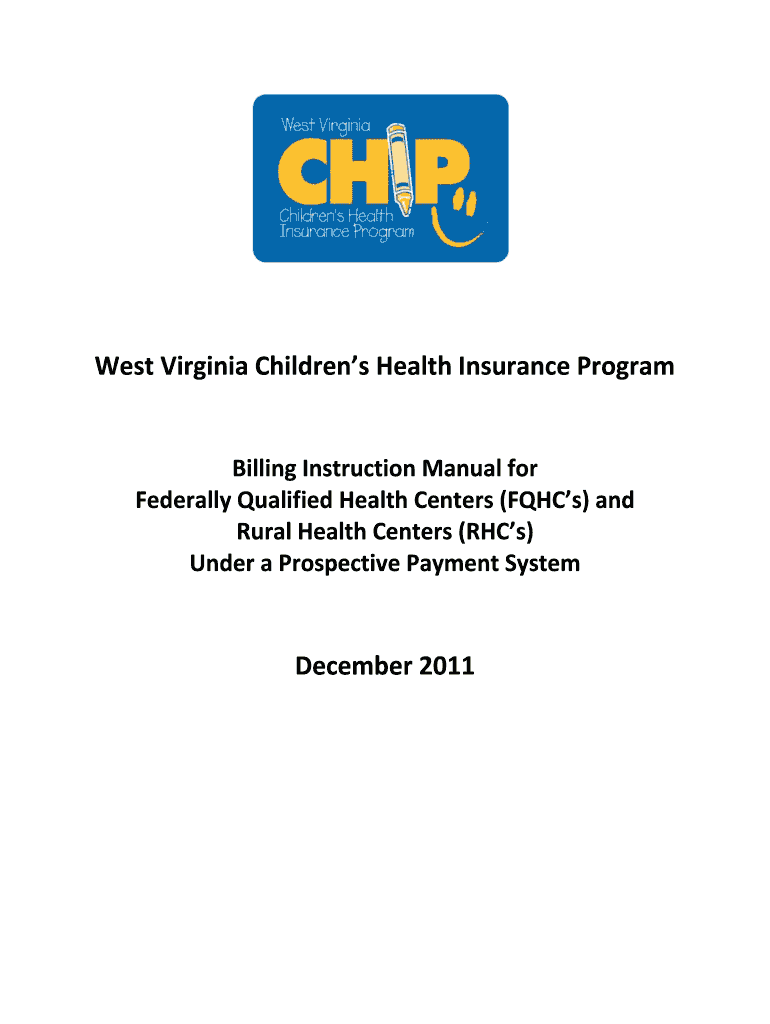 West Virginia
CHIP
Children's Health Insurance Program

West Virginia Children's Health Insurance Program

Billing Instruction Manual for
Federally Qualified Health Centers (FQHC's) and
Rural Health Centers (RHC's)
Under a Prospective Payment System

December 2011